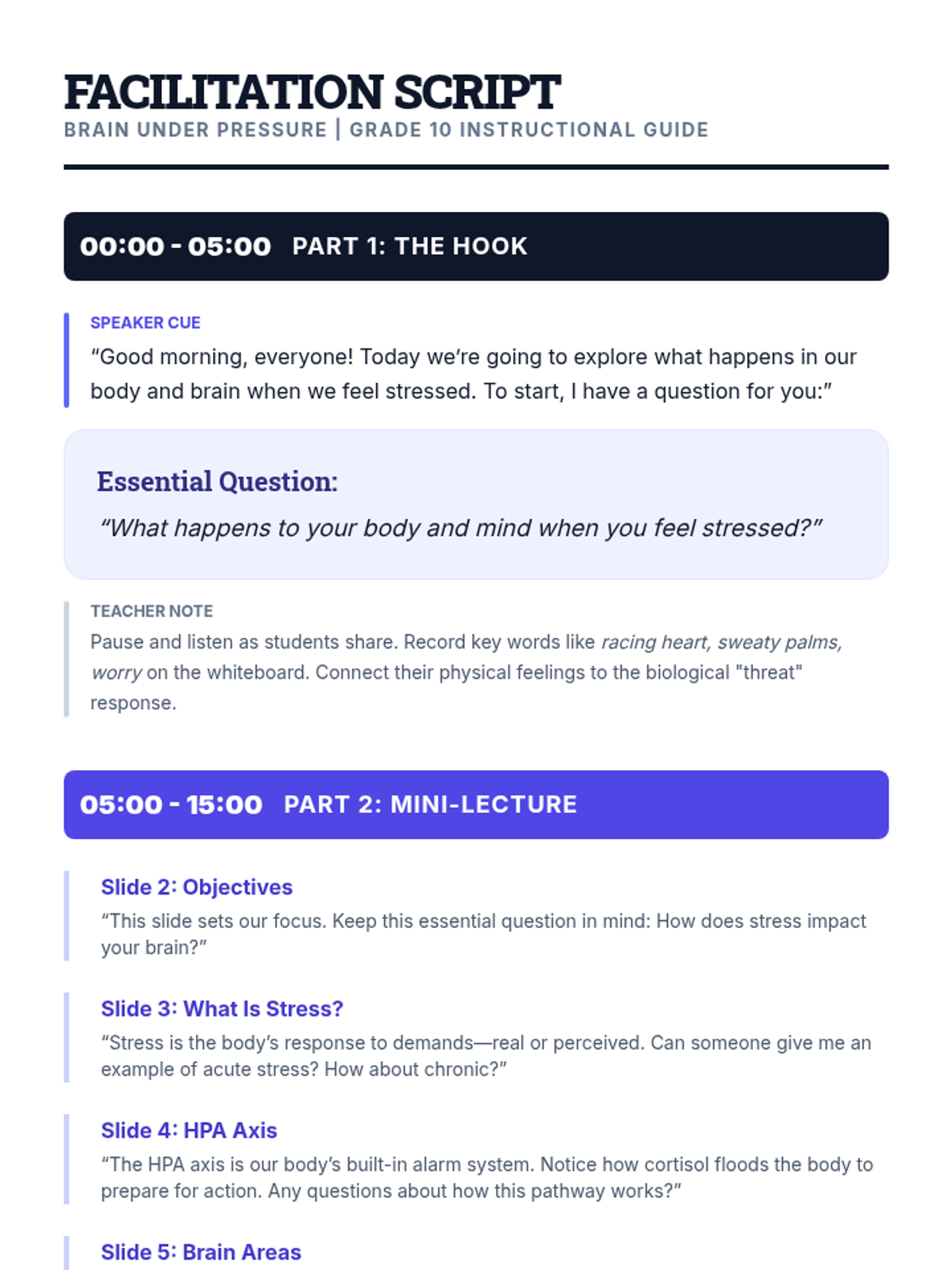 FACILITATION SCRIPT
BRAIN UNDER PRESSURE | GRADE 10 INSTRUCTIONAL GUIDE

00:00 - 05:00 PART 1: THE HOOK

SPEAKER CUE
“Good morning, everyone! Today we’re going to explore what happens in our body and brain when we feel stressed. To start, I have a question for you:”

Essential Question:
“What happens to your body and mind when you feel stressed?”

TEACHER NOTE
Pause and listen as students share. Record key words like racing heart, sweaty palms, worry on the whiteboard. Connect their physical feelings to the biological "threat" response.

05:00 - 15:00 PART 2: MINI-LECTURE

Slide 2: Objectives
“This slide sets our focus. Keep this essential question in mind: How does stress impact your brain?”

Slide 3: What Is Stress?
“Stress is the body’s response to demands—real or perceived. Can someone give me an example of acute stress? How about chronic?”

Slide 4: HPA Axis
“The HPA axis is our body’s built-in alarm system. Notice how cortisol floods the body to prepare for action. Any questions about how this pathway works?”

Slide 5: Brain Areas